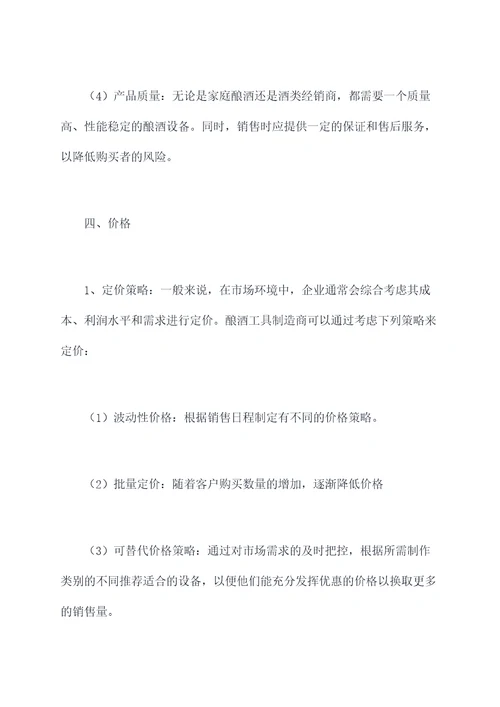 （4）产品质量：无论是家庭酿酒还是酒类经销商，都需要一个质量高、性能稳定的酿酒设备。同时，销售时应提供一定的保证和售后服务，以降低购买者的风险。

四、价格

1、定价策略：一般来说，在市场环境中，企业通常会综合考虑其成本、利润水平和需求进行定价。酿酒工具制造商可以通过考虑下列策略来定价：

（1）波动性价格：根据销售日程制定有不同的价格策略。

（2）批量定价：随着客户购买数量的增加，逐渐降低价格

（3）可替代价格策略：通过对市场需求的及时把控，根据所需制作类别的不同推荐适合的设备，以便他们能充分发挥优惠的价格以换取更多的销售量。